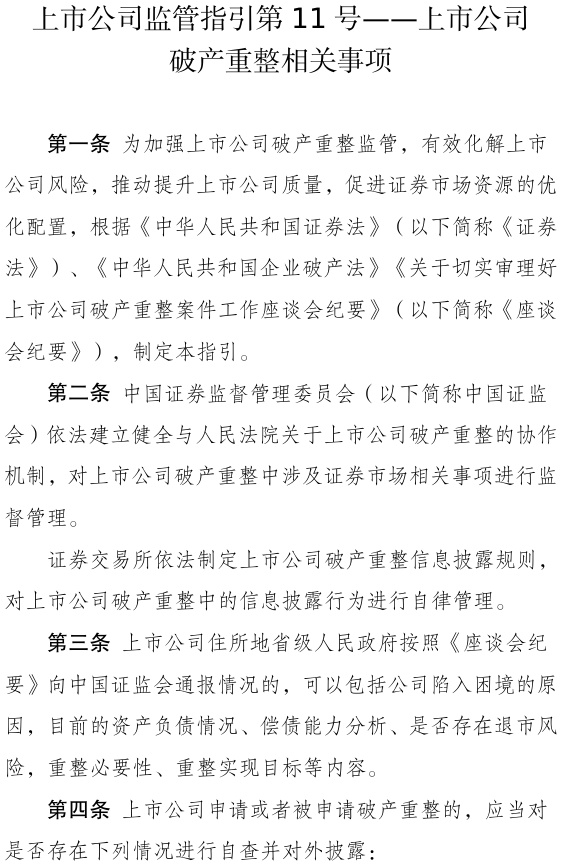 上市公司监管指引第 11 号——上市公司破产重整相关事项

第一条 为加强上市公司破产重整监管，有效化解上市公司风险，推动提升上市公司质量，促进证券市场资源的优化配置，根据《中华人民共和国证券法》（以下简称《证券法》）、《中华人民共和国企业破产法》《关于切实审理好上市公司破产重整案件工作座谈会纪要》（以下简称《座谈会纪要》），制定本指引。

第二条 中国证券监督管理委员会（以下简称中国证监会）依法建立健全与人民法院关于上市公司破产重整的协作机制，对上市公司破产重整中涉及证券市场相关事项进行监督管理。

证券交易所依法制定上市公司破产重整信息披露规则，对上市公司破产重整中的信息披露行为进行自律管理。

第三条 上市公司住所地省级人民政府按照《座谈会纪要》向中国证监会通报情况的，可以包括公司陷入困境的原因，目前的资产负债情况、偿债能力分析、是否存在退市风险，重整必要性、重整实现目标等内容。

第四条 上市公司申请或者被申请破产重整的，应当对是否存在下列情况进行自查并对外披露：